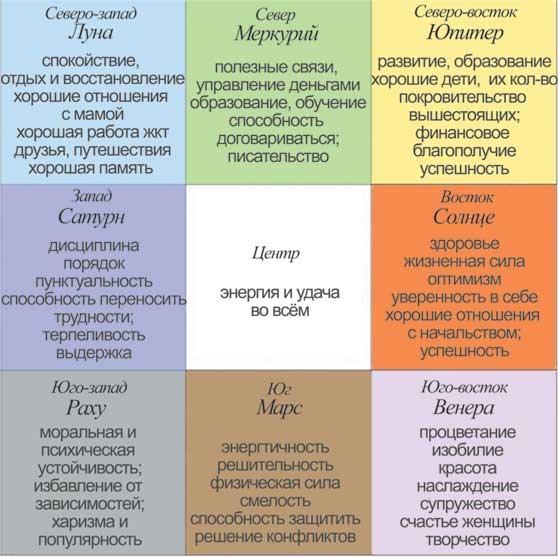 | Северо-запад Луна спокойствие, отдых и восстановление хорошие отношения с мамой хорошая работа жкт друзья, путешествия хорошая память | Север Меркурий полезные связи, управление деньгами образование, обучение способность договариваться; писательство | Северо-восток Юпитер развитие, образование хорошие дети, их кол-во покровительство вышестоящих; финансовое благополучие успешность |
|---|---|---|
| Запад Сатурн дисциплина порядок пунктуальность способность переносить трудности; терпеливость выдержка | Центр энергия и удача во всём | Восток Солнце здоровье жизненная сила оптимизм уверенность в себе хорошие отношения с начальством; успешность |
| Юго-запад Раху моральная и психическая устойчивость; избавление от зависимостей; харизма и популярность | Юг Марс энергтичность решительность физическая сила смелость способность защитить решение конфликтов | Юго-восток Венера процветание изобилие красота наслаждение супружество счастье женщины творчество |